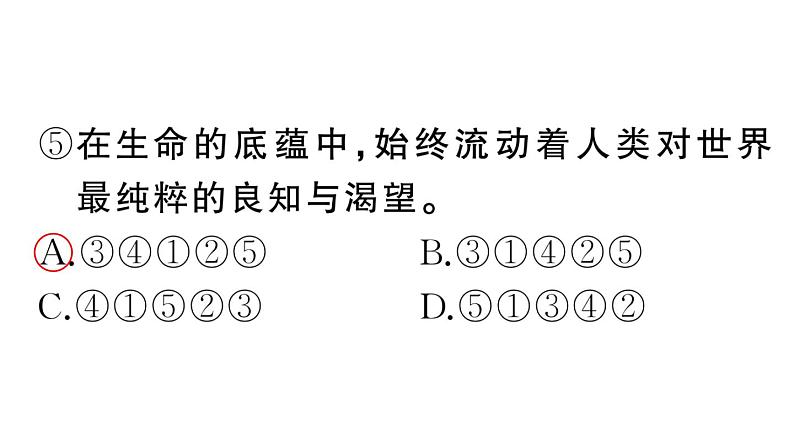 ⑤在生命的底蕴中，始终流动着人类对世界最纯粹的良知与渴望。

A.③④①②⑤　B.③①④②⑤

C.④①⑤②③　D.⑤①③④②